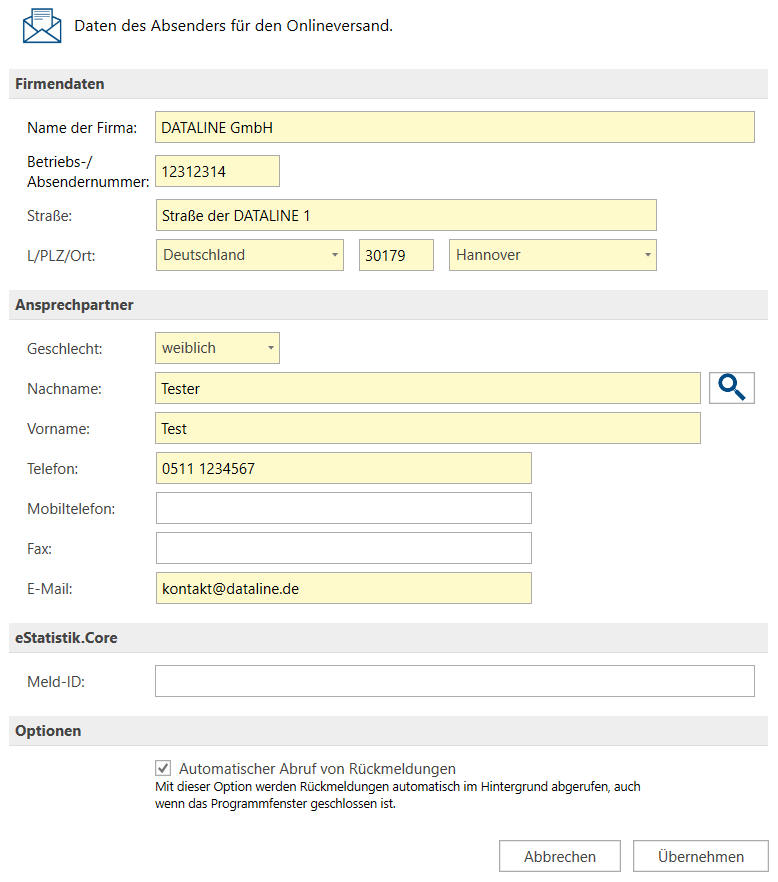 Daten des Absenders für den Onlineversand.

Firmendaten

Name der Firma: DATALINE GmbH

Betriebs-/ Absendernummer: 12312314

Straße: Straße der DATALINE 1

L/PLZ/Ort: Deutschland 30179 Hannover

Ansprechpartner

Geschlecht: weiblich

Nachname: Tester

Vorname: Test

Telefon: 0511 1234567

Mobiltelefon:

Fax:

E-Mail: kontakt@dataline.de

eStatistik.Core

Meld-ID:

Optionen

Automatischer Abruf von Rückmeldungen
Mit dieser Option werden Rückmeldungen automatisch im Hintergrund abgerufen, auch wenn das Programmfenster geschlossen ist.

Abbrechen Übernehmen